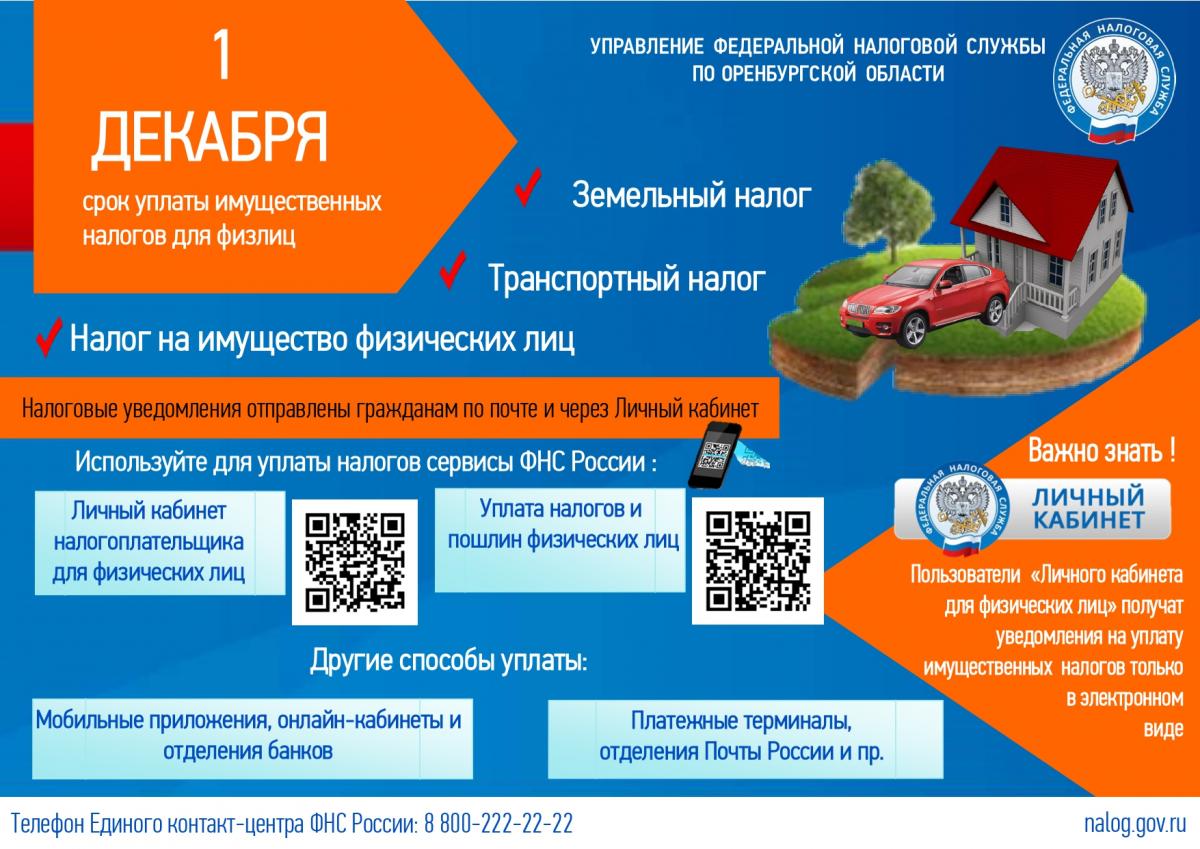 1
ДЕКАБРЯ

срок уплаты имущественных налогов для физлиц

УПРАВЛЕНИЕ ФЕДЕРАЛЬНОЙ НАЛОГОВОЙ СЛУЖБЫ
ПО ОРЕНБУРГСКОЙ ОБЛАСТИ

ФЕДЕРАЛЬНАЯ НАЛОГОВАЯ СЛУЖБА

✓ Земельный налог

✓ Транспортный налог

✓ Налог на имущество физических лиц

Налоговые уведомления отправлены гражданам по почте и через Личный кабинет

Используйте для уплаты налогов сервисы ФНС России :

Личный кабинет налогоплательщика для физических лиц

Уплата налогов и пошлин физических лиц

Другие способы уплаты:

Мобильные приложения, онлайн-кабинеты и отделения банков

Платежные терминалы, отделения Почты России и пр.

Важно знать !

ФЕДЕРАЛЬНАЯ НАЛОГОВАЯ СЛУЖБА
ЛИЧНЫЙ
КАБИНЕТ

Пользователи «Личного кабинета для физических лиц» получат уведомления на уплату имущественных налогов только в электронном виде

Телефон Единого контакт-центра ФНС России: 8 800-222-22-22

nalog.gov.ru